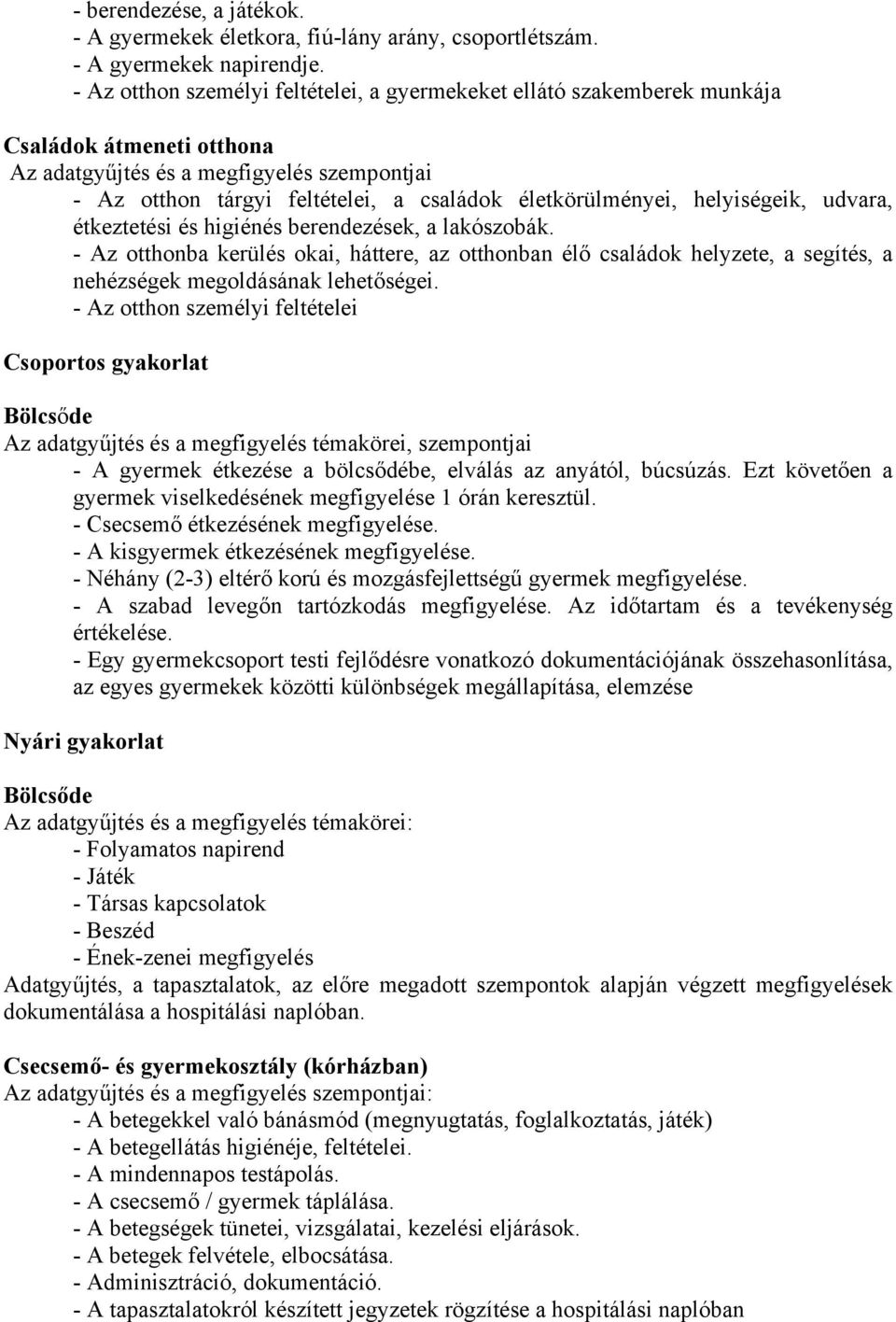 - berendezése, a játékok.
- A gyermekek életkora, fiú-lány arány, csoportlétszám.
- A gyermekek napirendje.
- Az otthon személyi feltételei, a gyermekeket ellátó szakemberek munkája

Családok átmeneti otthona
Az adatgyűjtés és a megfigyelés szempontjai
- Az otthon tárgyi feltételei, a családok életkörülményei, helyiségeik, udvara, étkeztetési és higiénés berendezések, a lakószobák.
- Az otthonba kerülés okai, háttere, az otthonban élő családok helyzete, a segítés, a nehézségek megoldásának lehetőségei.
- Az otthon személyi feltételei

Csoportos gyakorlat

Bölcsőde
Az adatgyűjtés és a megfigyelés témakörei, szempontjai
- A gyermek étkezése a bölcsődébe, elválás az anyától, búcsúzás. Ezt követően a gyermek viselkedésének megfigyelése 1 órán keresztül.
- Csecsemő étkezésének megfigyelése.
- A kisgyermek étkezésének megfigyelése.
- Néhány (2-3) eltérő korú és mozgásfejlettségű gyermek megfigyelése.
- A szabad levegőn tartózkodás megfigyelése. Az időtartam és a tevékenység értékelése.
- Egy gyermekcsoport testi fejlődésre vonatkozó dokumentációjának összehasonlítása, az egyes gyermekek közötti különbségek megállapítása, elemzése

Nyári gyakorlat

Bölcsőde
Az adatgyűjtés és a megfigyelés témakörei:
- Folyamatos napirend
- Játék
- Társas kapcsolatok
- Beszéd
- Ének-zenei megfigyelés
Adatgyűjtés, a tapasztalatok, az előre megadott szempontok alapján végzett megfigyelések dokumentálása a hospitálási naplóban.

Csecsemő- és gyermekosztály (kórházban)
Az adatgyűjtés és a megfigyelés szempontjai:
- A betegekkel való bánásmód (megnyugtatás, foglalkoztatás, játék)
- A betegellátás higiénéje, feltételei.
- A mindennapos testápolás.
- A csecsemő / gyermek táplálása.
- A betegségek tünetei, vizsgálatai, kezelési eljárások.
- A betegek felvétele, elbocsátása.
- Adminisztráció, dokumentáció.
- A tapasztalatokról készített jegyzetek rögzítése a hospitálási naplóban